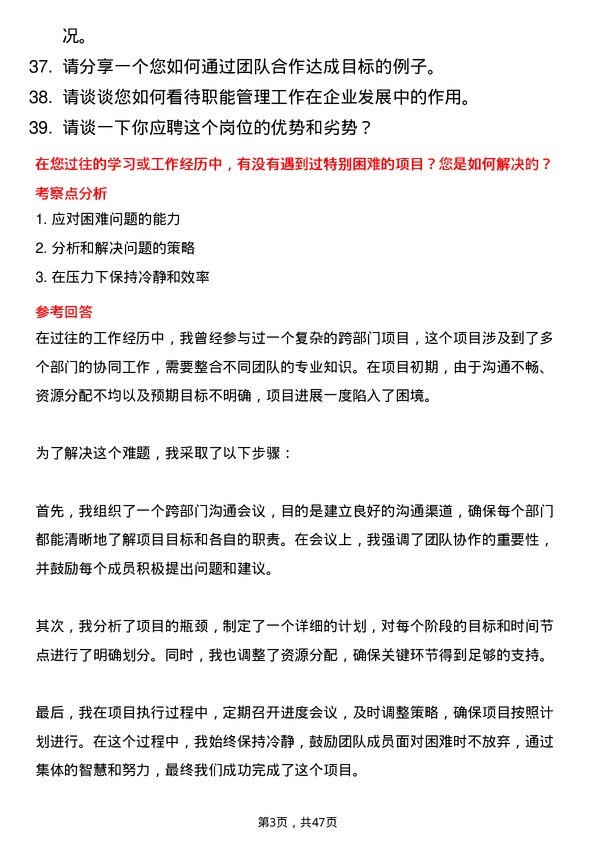 况。

37. 请分享一个您如何通过团队合作达成目标的例子。

38. 请谈谈您如何看待职能管理工作在企业发展中的作用。

39. 请谈一下你应聘这个岗位的优势和劣势？

在您过往的学习或工作经历中，有没有遇到过特别困难的项目？您是如何解决的？

考察点分析

1. 应对困难问题的能力

2. 分析和解决问题的策略

3. 在压力下保持冷静和效率

参考回答

在过往的工作经历中，我曾经参与过一个复杂的跨部门项目，这个项目涉及到了多个部门的协同工作，需要整合不同团队的专业知识。在项目初期，由于沟通不畅、资源分配不均以及预期目标不明确，项目进展一度陷入了困境。

为了解决这个难题，我采取了以下步骤：

首先，我组织了一个跨部门沟通会议，目的是建立良好的沟通渠道，确保每个部门都能清晰地了解项目目标和各自的职责。在会议上，我强调了团队协作的重要性，并鼓励每个成员积极提出问题和建议。

其次，我分析了项目的瓶颈，制定了一个详细的计划，对每个阶段的目标和时间节点进行了明确划分。同时，我也调整了资源分配，确保关键环节得到足够的支持。

最后，我在项目执行过程中，定期召开进度会议，及时调整策略，确保项目按照计划进行。在这个过程中，我始终保持冷静，鼓励团队成员面对困难时不放弃，通过集体的智慧和努力，最终我们成功完成了这个项目。

第3页，共47页